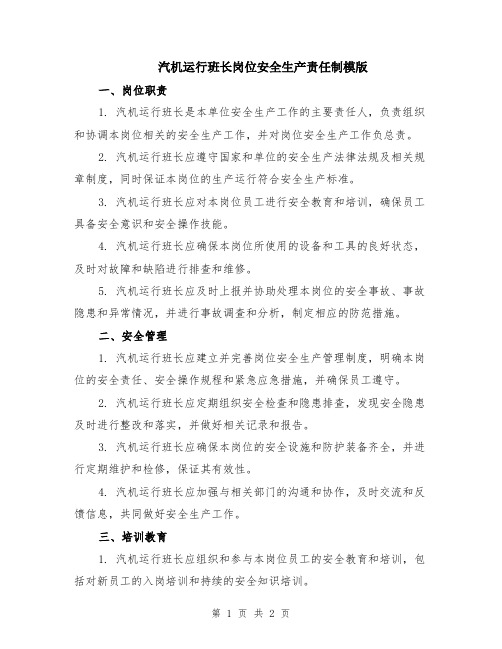 汽机运行班长岗位安全生产责任制模版

一、岗位职责

1. 汽机运行班长是本单位安全生产工作的主要责任人，负责组织和协调本岗位相关的安全生产工作，并对岗位安全生产工作负总责。

2. 汽机运行班长应遵守国家和单位的安全生产法律法规及相关规章制度，同时保证本岗位的生产运行符合安全生产标准。

3. 汽机运行班长应对本岗位员工进行安全教育和培训，确保员工具备安全意识和安全操作技能。

4. 汽机运行班长应确保本岗位所使用的设备和工具的良好状态，及时对故障和缺陷进行排查和维修。

5. 汽机运行班长应及时上报并协助处理本岗位的安全事故、事故隐患和异常情况，并进行事故调查和分析，制定相应的防范措施。

二、安全管理

1. 汽机运行班长应建立并完善岗位安全生产管理制度，明确本岗位的安全责任、安全操作规程和紧急应急措施，并确保员工遵守。

2. 汽机运行班长应定期组织安全检查和隐患排查，发现安全隐患及时进行整改和落实，并做好相关记录和报告。

3. 汽机运行班长应确保本岗位的安全设施和防护装备齐全，并进行定期维护和检修，保证其有效性。

4. 汽机运行班长应加强与相关部门的沟通和协作，及时交流和反馈信息，共同做好安全生产工作。

三、培训教育

1. 汽机运行班长应组织和参与本岗位员工的安全教育和培训，包括对新员工的入岗培训和持续的安全知识培训。

第 1 页 共 2 页